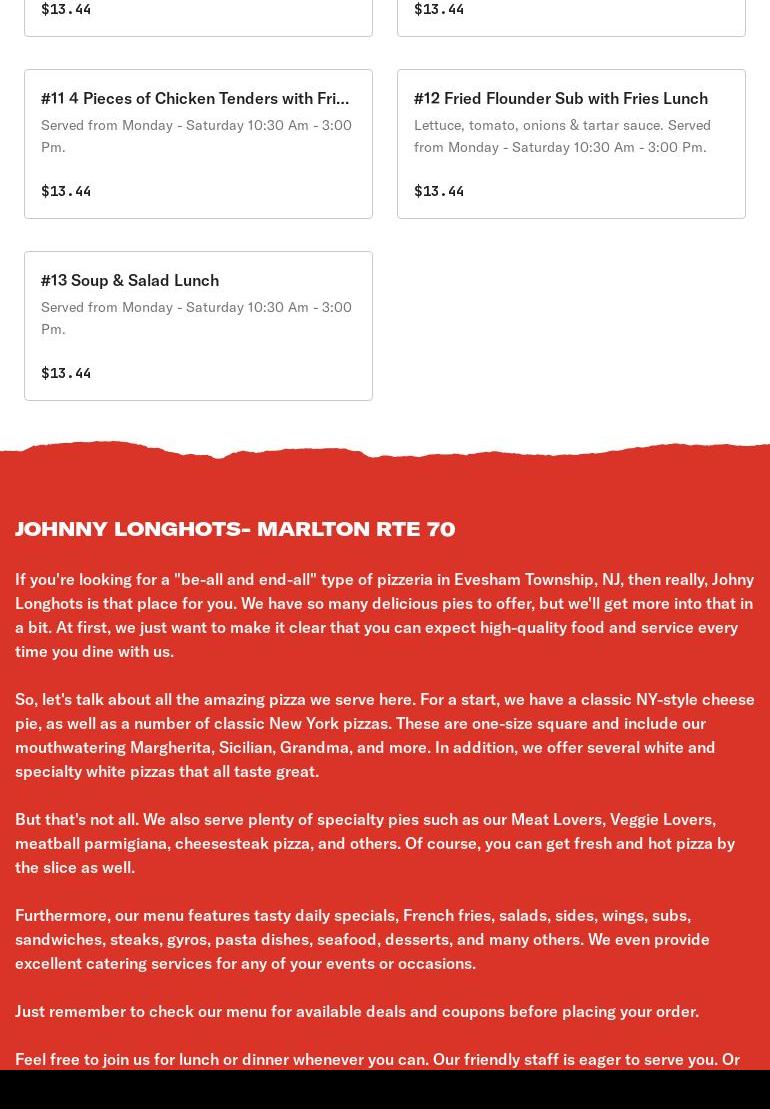 $13.44

$13.44

#11 4 Pieces of Chicken Tenders with Fri...

Served from Monday - Saturday 10:30 Am - 3:00 Pm.

$13.44

#12 Fried Flounder Sub with Fries Lunch

Lettuce, tomato, onions & tartar sauce. Served from Monday - Saturday 10:30 Am - 3:00 Pm.

$13.44

#13 Soup & Salad Lunch

Served from Monday - Saturday 10:30 Am - 3:00 Pm.

$13.44

JOHNNY LONGHOTS- MARLTON RTE 70

If you're looking for a "be-all and end-all" type of pizzeria in Evesham Township, NJ, then really, Johny Longhots is that place for you. We have so many delicious pies to offer, but we'll get more into that in a bit. At first, we just want to make it clear that you can expect high-quality food and service every time you dine with us.

So, let's talk about all the amazing pizza we serve here. For a start, we have a classic NY-style cheese pie, as well as a number of classic New York pizzas. These are one-size square and include our mouthwatering Margherita, Sicilian, Grandma, and more. In addition, we offer several white and specialty white pizzas that all taste great.

But that's not all. We also serve plenty of specialty pies such as our Meat Lovers, Veggie Lovers, meatball parmigiana, cheesesteak pizza, and others. Of course, you can get fresh and hot pizza by the slice as well.

Furthermore, our menu features tasty daily specials, French fries, salads, sides, wings, subs, sandwiches, steaks, gyros, pasta dishes, seafood, desserts, and many others. We even provide excellent catering services for any of your events or occasions.

Just remember to check our menu for available deals and coupons before placing your order.

Feel free to join us for lunch or dinner whenever you can. Our friendly staff is eager to serve you. Or